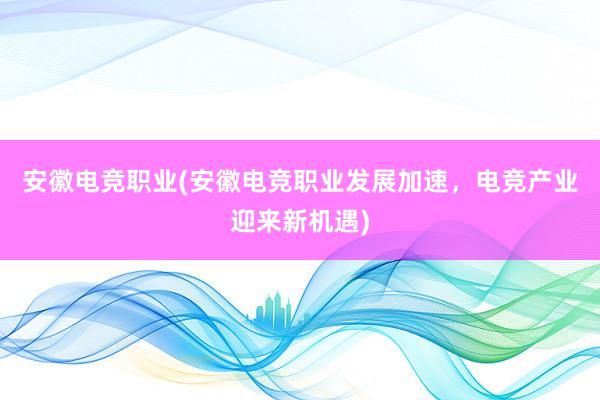 安徽电竞职业(安徽电竞职业发展加速，电竞产业迎来新机遇)